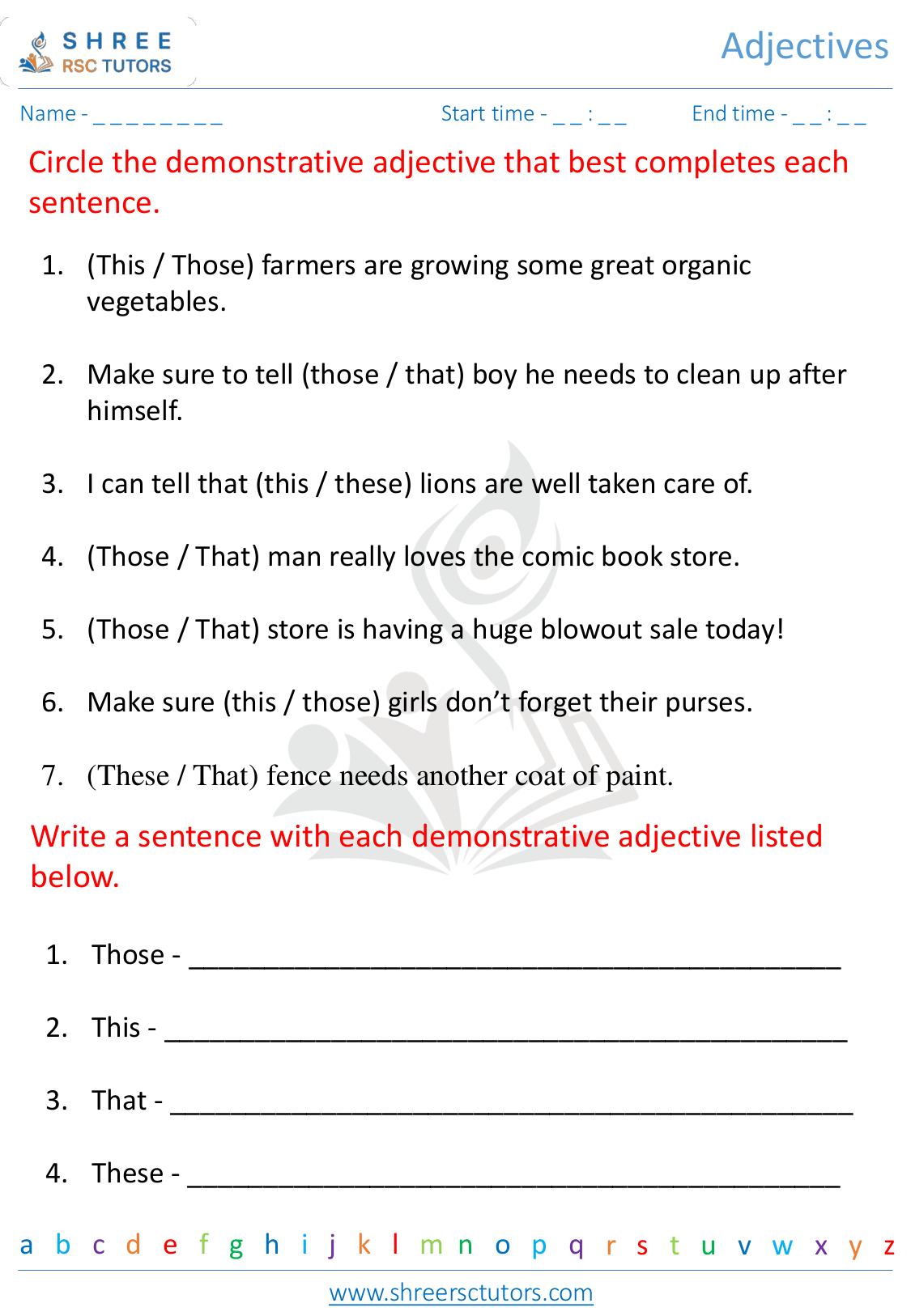 SHREE
RSC TUTORS

Adjectives

Name - ____ Start time - ____ : ____ End time - ____ : ____

Circle the demonstrative adjective that best completes each sentence.

1. (This / Those) farmers are growing some great organic vegetables.

2. Make sure to tell (those / that) boy he needs to clean up after himself.

3. I can tell that (this / these) lions are well taken care of.

4. (Those / That) man really loves the comic book store.

5. (Those / That) store is having a huge blowout sale today!

6. Make sure (this / those) girls don't forget their purses.

7. (These / That) fence needs another coat of paint.

Write a sentence with each demonstrative adjective listed below.

1. Those - ____

2. This - ____

3. That - ____

4. These - ____

a b c d e f g h i j k l m n o p q r s t u v w x y z

www.shreersctutors.com